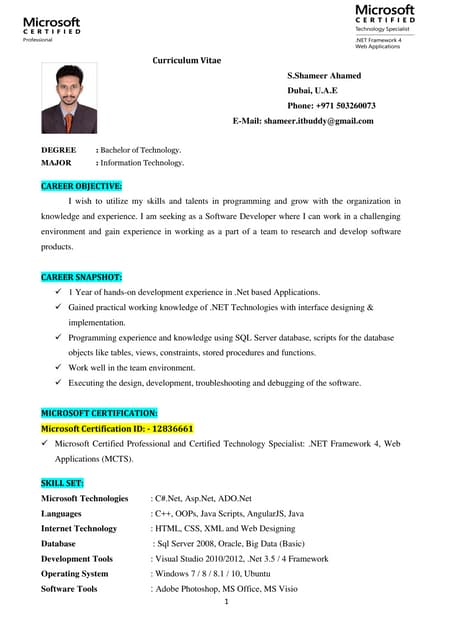 Microsoft
CERTIFIED
Professional

Microsoft
CERTIFIED
Technology Specialist
.NET Framework 4
Web Applications

Curriculum Vitae

S.Shameer Ahamed
Dubai, U.A.E
Phone: +971 503260073
E-Mail: shameer.itbuddy@gmail.com

DEGREE : Bachelor of Technology.
MAJOR : Information Technology.

CAREER OBJECTIVE:

I wish to utilize my skills and talents in programming and grow with the organization in knowledge and experience. I am seeking as a Software Developer where I can work in a challenging environment and gain experience in working as a part of a team to research and develop software products.

CAREER SNAPSHOT:

✓ 1 Year of hands-on development experience in .Net based Applications.
✓ Gained practical working knowledge of .NET Technologies with interface designing & implementation.
✓ Programming experience and knowledge using SQL Server database, scripts for the database objects like tables, views, constraints, stored procedures and functions.
✓ Work well in the team environment.
✓ Executing the design, development, troubleshooting and debugging of the software.

MICROSOFT CERTIFICATION:
Microsoft Certification ID: - 12836661
✓ Microsoft Certified Professional and Certified Technology Specialist: .NET Framework 4, Web Applications (MCTS).

SKILL SET:

| | |
|---|---|
| Microsoft Technologies | : C#.Net, Asp.Net, ADO.Net |
| Languages | : C++, OOPs, Java Scripts, AngularJS, Java |
| Internet Technology | : HTML, CSS, XML and Web Designing |
| Database | : Sql Server 2008, Oracle, Big Data (Basic) |
| Development Tools | : Visual Studio 2010/2012, .Net 3.5 / 4 Framework |
| Operating System | : Windows 7 / 8 / 8.1 / 10, Ubuntu |
| Software Tools | : Adobe Photoshop, MS Office, MS Visio |

1